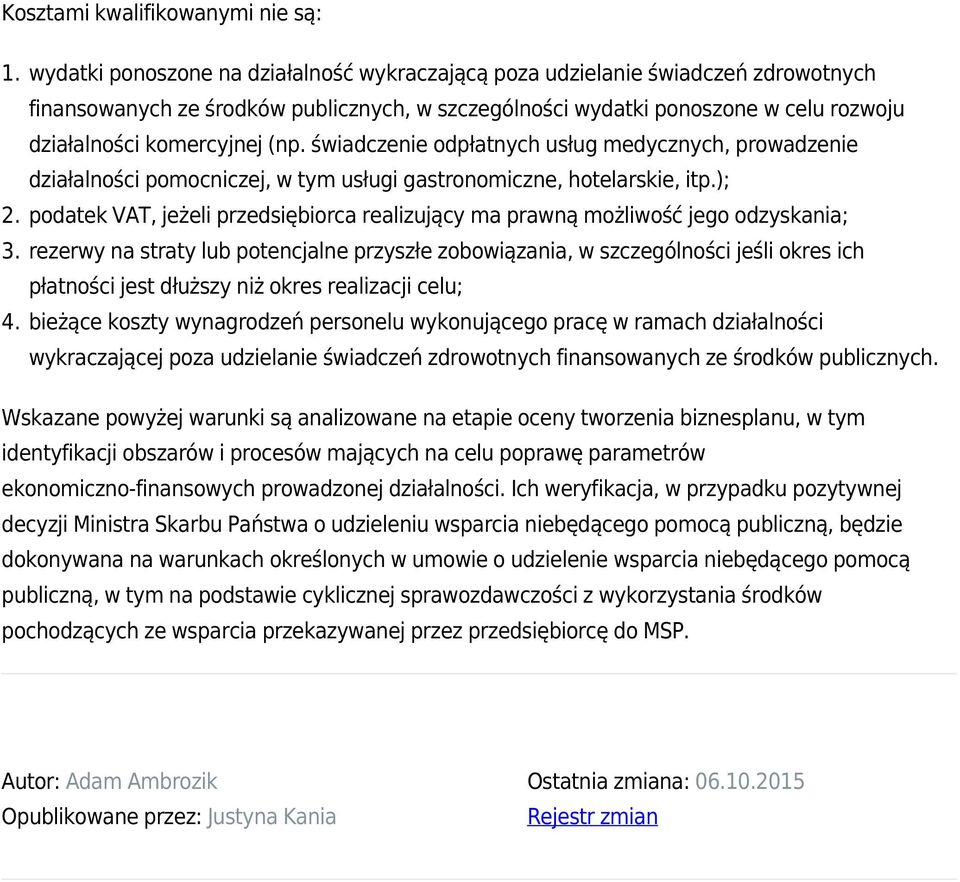 Kosztami kwalifikowanymi nie są:

1. wydatki ponoszone na działalność wykraczającą poza udzielanie świadczeń zdrowotnych finansowanych ze środków publicznych, w szczególności wydatki ponoszone w celu rozwoju działalności komercyjnej (np. świadczenie odpłatnych usług medycznych, prowadzenie działalności pomocniczej, w tym usługi gastronomiczne, hotelarskie, itp.);
2. podatek VAT, jeżeli przedsiębiorca realizujący ma prawną możliwość jego odzyskania;
3. rezerwy na straty lub potencjalne przyszłe zobowiązania, w szczególności jeśli okres ich płatności jest dłuższy niż okres realizacji celu;
4. bieżące koszty wynagrodzeń personelu wykonującego pracę w ramach działalności wykraczającej poza udzielanie świadczeń zdrowotnych finansowanych ze środków publicznych.

Wskazane powyżej warunki są analizowane na etapie oceny tworzenia biznesplanu, w tym identyfikacji obszarów i procesów mających na celu poprawę parametrów ekonomiczno-finansowych prowadzonej działalności. Ich weryfikacja, w przypadku pozytywnej decyzji Ministra Skarbu Państwa o udzieleniu wsparcia niebędącego pomocą publiczną, będzie dokonywana na warunkach określonych w umowie o udzielenie wsparcia niebędącego pomocą publiczną, w tym na podstawie cyklicznej sprawozdawczości z wykorzystania środków pochodzących ze wsparcia przekazywanej przez przedsiębiorcę do MSP.

Autor: Adam Ambrozik
Opublikowane przez: Justyna Kania

Ostatnia zmiana: 06.10.2015
Rejestr zmian